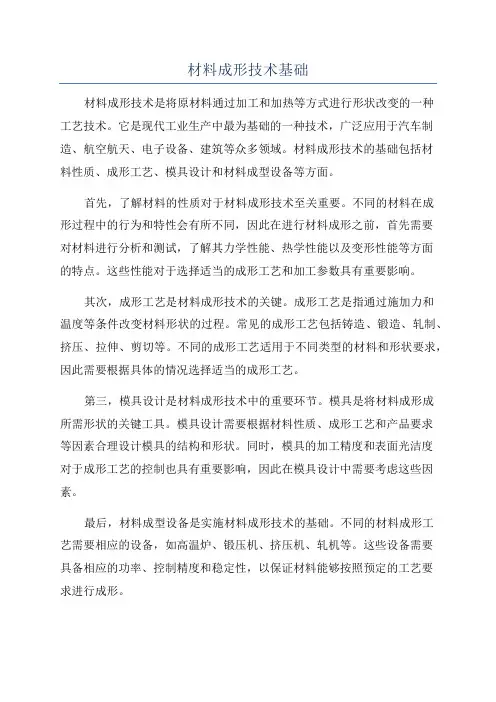 材料成形技术基础

材料成形技术是将原材料通过加工和加热等方式进行形状改变的一种工艺技术。它是现代工业生产中最为基础的一种技术，广泛应用于汽车制造、航空航天、电子设备、建筑等众多领域。材料成形技术的基础包括材料性质、成形工艺、模具设计和材料成型设备等方面。

首先，了解材料的性质对于材料成形技术至关重要。不同的材料在成形过程中的行为和特性会有所不同，因此在进行材料成形之前，首先需要对材料进行分析和测试，了解其力学性能、热学性能以及变形性能等方面的特点。这些性能对于选择适当的成形工艺和加工参数具有重要影响。

其次，成形工艺是材料成形技术的关键。成形工艺是指通过施加力和温度等条件改变材料形状的过程。常见的成形工艺包括铸造、锻造、轧制、挤压、拉伸、剪切等。不同的成形工艺适用于不同类型的材料和形状要求，因此需要根据具体的情况选择适当的成形工艺。

第三，模具设计是材料成形技术中的重要环节。模具是将材料成形成所需形状的关键工具。模具设计需要根据材料性质、成形工艺和产品要求等因素合理设计模具的结构和形状。同时，模具的加工精度和表面光洁度对于成形工艺的控制也具有重要影响，因此在模具设计中需要考虑这些因素。

最后，材料成型设备是实施材料成形技术的基础。不同的材料成形工艺需要相应的设备，如高温炉、锻压机、挤压机、轧机等。这些设备需要具备相应的功率、控制精度和稳定性，以保证材料能够按照预定的工艺要求进行成形。